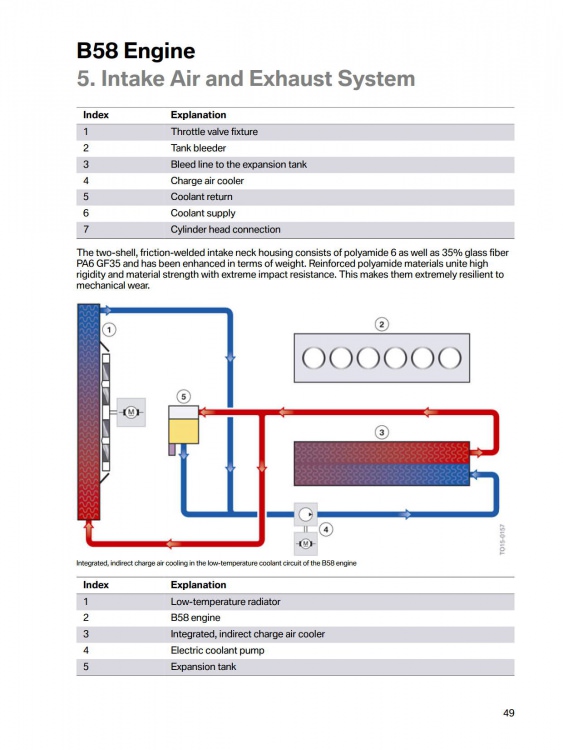 B58 Engine
5. Intake Air and Exhaust System

| Index | Explanation |
|---|---|
| 1 | Throttle valve fixture |
| 2 | Tank bleeder |
| 3 | Bleed line to the expansion tank |
| 4 | Charge air cooler |
| 5 | Coolant return |
| 6 | Coolant supply |
| 7 | Cylinder head connection |

The two-shell, friction-welded intake neck housing consists of polyamide 6 as well as 35% glass fiber PA6 GF35 and has been enhanced in terms of weight. Reinforced polyamide materials unite high rigidity and material strength with extreme impact resistance. This makes them extremely resilient to mechanical wear.

1
2
M
5
3
4
M
TO15-0157

Integrated, indirect charge air cooling in the low-temperature coolant circuit of the B58 engine

| Index | Explanation |
|---|---|
| 1 | Low-temperature radiator |
| 2 | B58 engine |
| 3 | Integrated, indirect charge air cooler |
| 4 | Electric coolant pump |
| 5 | Expansion tank |

49